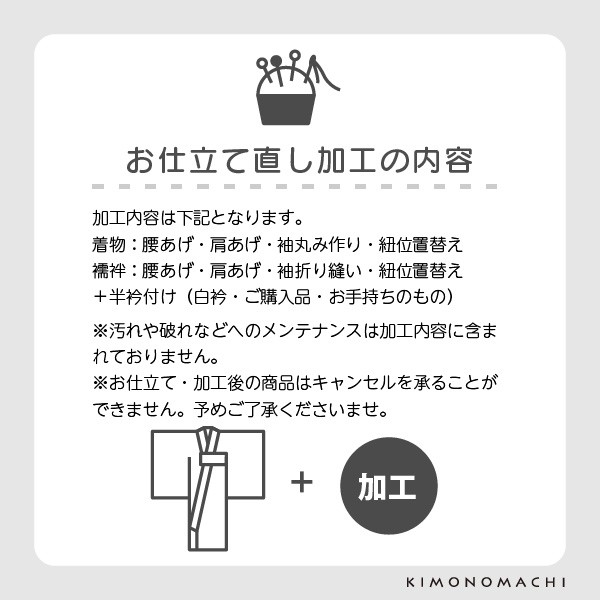 お仕立て直し加工の内容

加工内容は下記となります。
着物：腰あげ・肩あげ・袖丸み作り・紐位置替え
襦袢：腰あげ・肩あげ・袖折り縫い・紐位置替え
＋半衿付け（白衿・ご購入品・お手持ちのもの）

※汚れや破れなどへのメンテナンスは加工内容に含まれておりません。
※お仕立て・加工後の商品はキャンセルを承ることができません。予めご了承くださいませ。

＋

加工

KIMONOMACHI